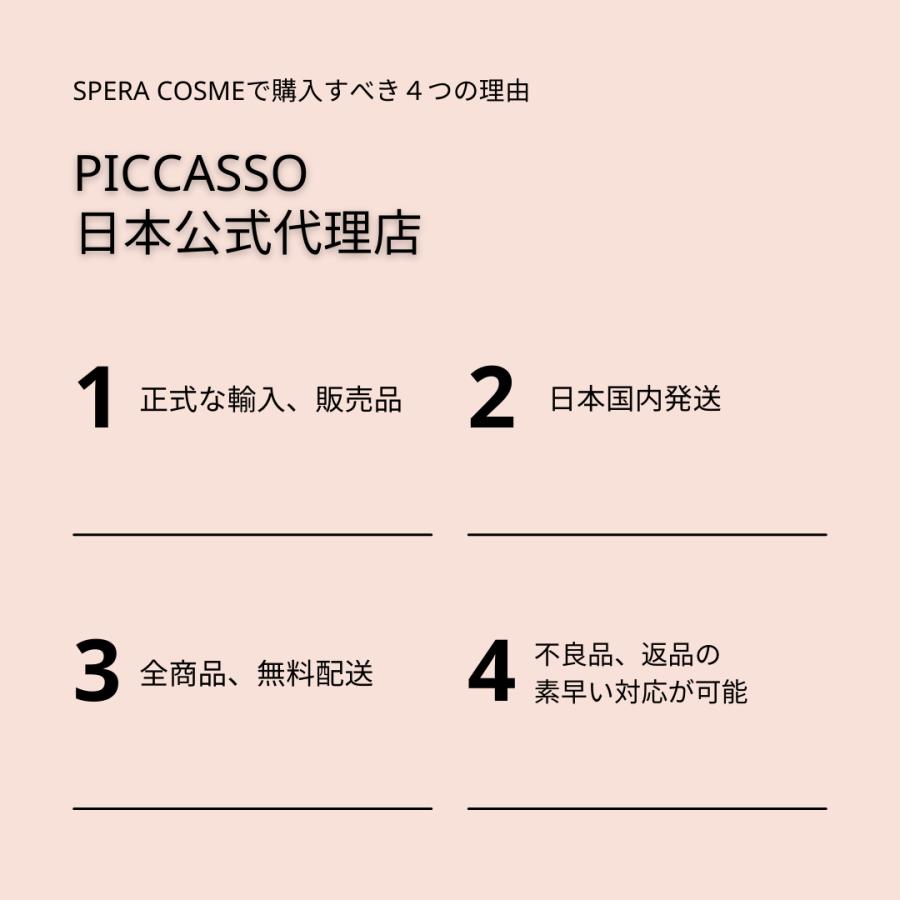 SPERA COSMEで購入すべき４つの理由

PICCASSO
日本公式代理店

1 正式な輸入、販売品

2 日本国内発送

3 全商品、無料配送

4 不良品、返品の素早い対応が可能